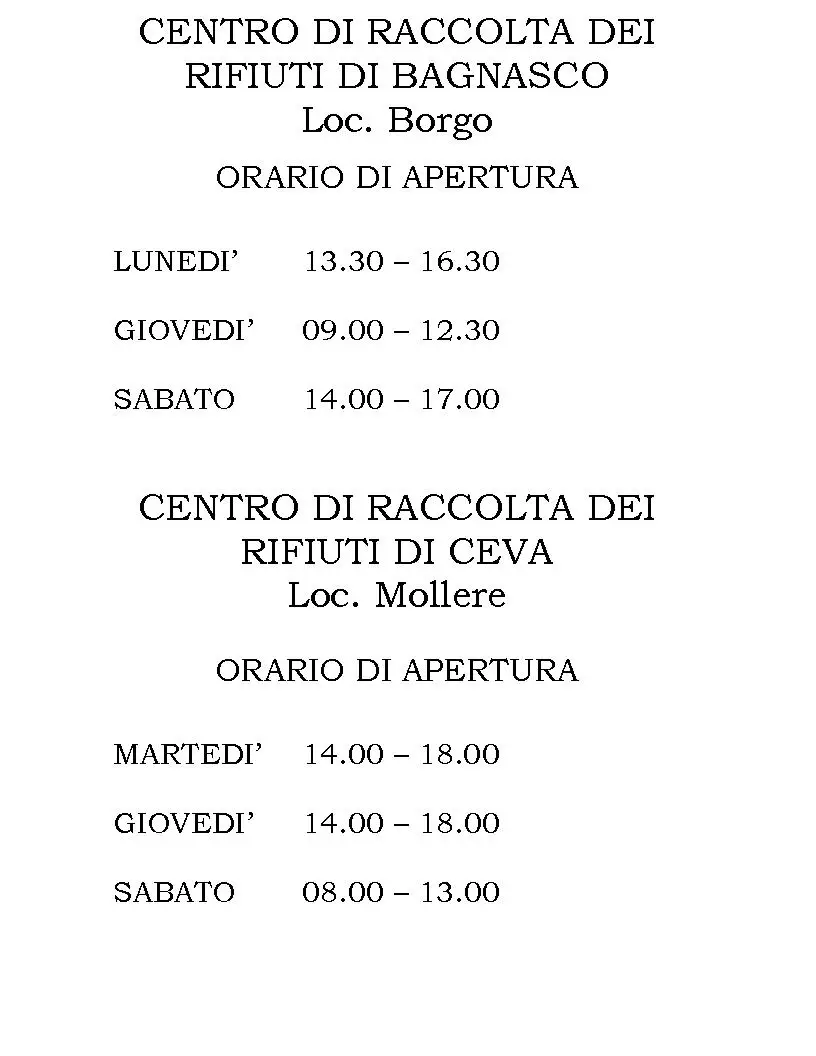 CENTRO DI RACCOLTA DEI RIFIUTI DI BAGNASCO
Loc. Borgo

ORARIO DI APERTURA

LUNEDI’ 13.30 – 16.30

GIOVEDI’ 09.00 – 12.30

SABATO 14.00 – 17.00

CENTRO DI RACCOLTA DEI RIFIUTI DI CEVA
Loc. Mollere

ORARIO DI APERTURA

MARTEDI’ 14.00 – 18.00

GIOVEDI’ 14.00 – 18.00

SABATO 08.00 – 13.00